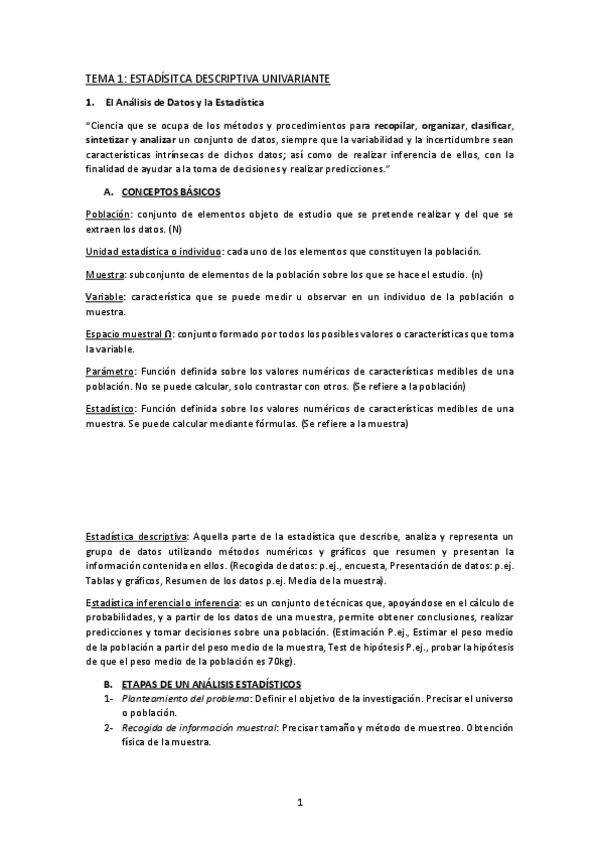 TEMA 1: ESTADÍSITCA DESCRIPTIVA UNIVARIANTE

1. El Análisis de Datos y la Estadística

"Ciencia que se ocupa de los métodos y procedimientos para recopilar, organizar, clasificar, sintetizar y analizar un conjunto de datos, siempre que la variabilidad y la incertidumbre sean características intrínsecas de dichos datos; así como de realizar inferencia de ellos, con la finalidad de ayudar a la toma de decisiones y realizar predicciones."

A. CONCEPTOS BÁSICOS

Población: conjunto de elementos objeto de estudio que se pretende realizar y del que se extraen los datos. (N)

Unidad estadística o individuo: cada uno de los elementos que constituyen la población.

Muestra: subconjunto de elementos de la población sobre los que se hace el estudio. (n)

Variable: característica que se puede medir u observar en un individuo de la población o muestra.

Espacio muestral Ω: conjunto formado por todos los posibles valores o características que toma la variable.

Parámetro: Función definida sobre los valores numéricos de características medibles de una población. No se puede calcular, solo contrastar con otros. (Se refiere a la población)

Estadístico: Función definida sobre los valores numéricos de características medibles de una muestra. Se puede calcular mediante fórmulas. (Se refiere a la muestra)

Estadística descriptiva: Aquella parte de la estadística que describe, analiza y representa un grupo de datos utilizando métodos numéricos y gráficos que resumen y presentan la información contenida en ellos. (Recogida de datos: p.ej., encuesta, Presentación de datos: p.ej. Tablas y gráficos, Resumen de los datos p.ej. Media de la muestra).

Estadística inferencial o inferencia: es un conjunto de técnicas que, apoyándose en el cálculo de probabilidades, y a partir de los datos de una muestra, permite obtener conclusiones, realizar predicciones y tomar decisiones sobre una población. (Estimación P.ej., Estimar el peso medio de la población a partir del peso medio de la muestra, Test de hipótesis P.ej., probar la hipótesis de que el peso medio de la población es 70kg).

B. ETAPAS DE UN ANÁLISIS ESTADÍSTICOS

1- Planteamiento del problema: Definir el objetivo de la investigación. Precisar el universo o población.

2- Recogida de información muestral: Precisar tamaño y método de muestreo. Obtención física de la muestra.

1